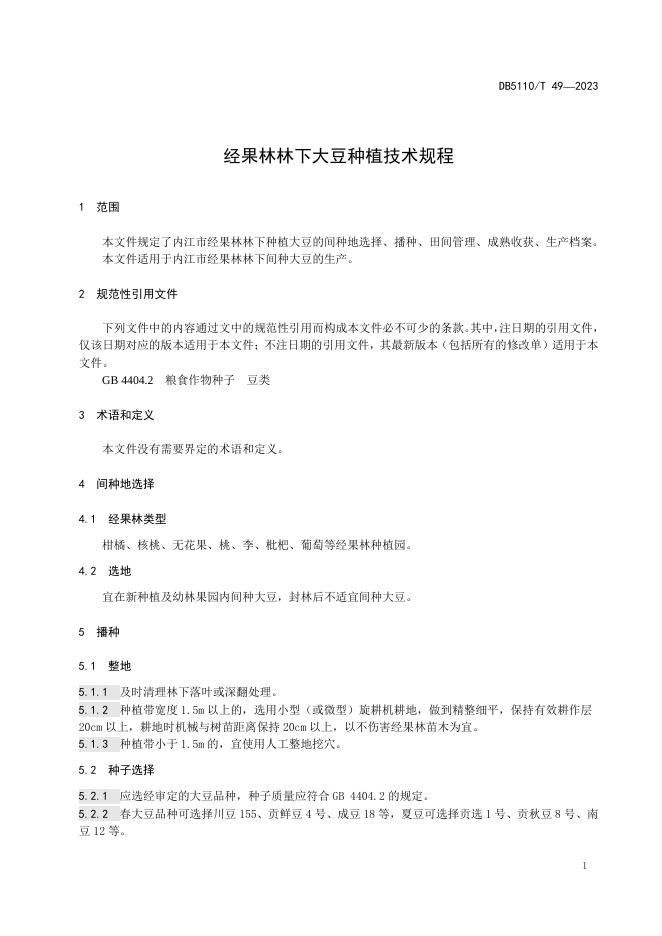 DB5110/T 49—2023

经果林林下大豆种植技术规程

1 范围

本文件规定了内江市经果林林下种植大豆的间种地选择、播种、田间管理、成熟收获、生产档案。
本文件适用于内江市经果林林下间种大豆的生产。

2 规范性引用文件

下列文件中的内容通过文中的规范性引用而构成本文件必不可少的条款。其中，注日期的引用文件，仅该日期对应的版本适用于本文件；不注日期的引用文件，其最新版本（包括所有的修改单）适用于本文件。
GB 4404.2 粮食作物种子 豆类

3 术语和定义

本文件没有需要界定的术语和定义。

4 间种地选择

4.1 经果林类型

柑橘、核桃、无花果、桃、李、枇杷、葡萄等经果林种植园。

4.2 选地

宜在新种植及幼林果园内间种大豆，封林后不适宜间种大豆。

5 播种

5.1 整地

5.1.1 及时清理林下落叶或深翻处理。
5.1.2 种植带宽度 1.5m 以上的，选用小型（或微型）旋耕机耕地，做到精整细平，保持有效耕作层 20cm 以上，耕地时机械与树苗距离保持 20cm 以上，以不伤害经果林苗木为宜。
5.1.3 种植带小于 1.5m 的，宜使用人工整地挖穴。

5.2 种子选择

5.2.1 应选经审定的大豆品种，种子质量应符合 GB 4404.2 的规定。
5.2.2 春大豆品种可选择川豆 155、贡鲜豆 4 号、成豆 18 等，夏豆可选择贡选 1 号、贡秋豆 8 号、南豆 12 等。

1